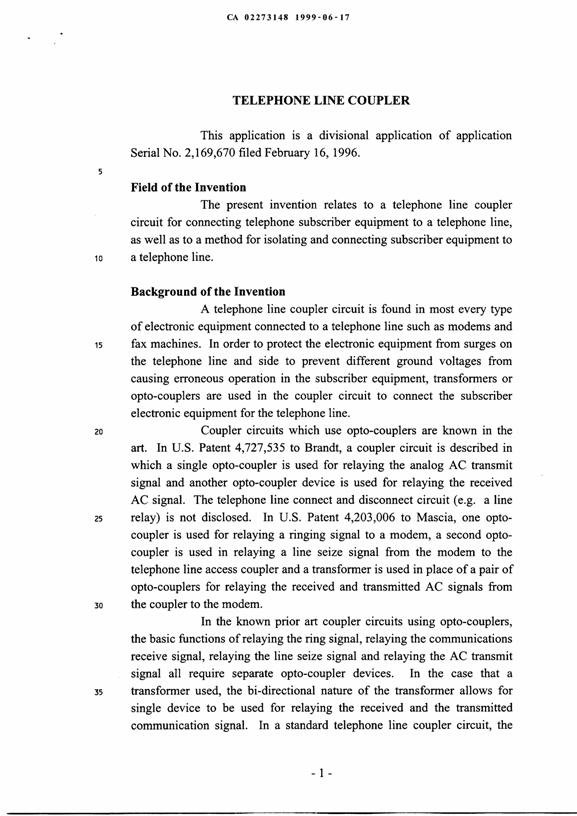 CA 02273148 1999-06-17

TELEPHONE LINE COUPLER

This application is a divisional application of application Serial No. 2,169,670 filed February 16, 1996.

5

Field of the Invention

The present invention relates to a telephone line coupler circuit for connecting telephone subscriber equipment to a telephone line, as well as to a method for isolating and connecting subscriber equipment to

10 a telephone line.

Background of the Invention

A telephone line coupler circuit is found in most every type of electronic equipment connected to a telephone line such as modems and

15 fax machines. In order to protect the electronic equipment from surges on the telephone line and side to prevent different ground voltages from causing erroneous operation in the subscriber equipment, transformers or opto-couplers are used in the coupler circuit to connect the subscriber electronic equipment for the telephone line.

20 Coupler circuits which use opto-couplers are known in the art. In U.S. Patent 4,727,535 to Brandt, a coupler circuit is described in which a single opto-coupler is used for relaying the analog AC transmit signal and another opto-coupler device is used for relaying the received AC signal. The telephone line connect and disconnect circuit (e.g. a line

25 relay) is not disclosed. In U.S. Patent 4,203,006 to Mascia, one opto-coupler is used for relaying a ringing signal to a modem, a second opto-coupler is used in relaying a line seize signal from the modem to the telephone line access coupler and a transformer is used in place of a pair of opto-couplers for relaying the received and transmitted AC signals from

30 the coupler to the modem.

In the known prior art coupler circuits using opto-couplers, the basic functions of relaying the ring signal, relaying the communications receive signal, relaying the line seize signal and relaying the AC transmit signal all require separate opto-coupler devices. In the case that a

35 transformer used, the bi-directional nature of the transformer allows for single device to be used for relaying the received and the transmitted communication signal. In a standard telephone line coupler circuit, the

- 1 -